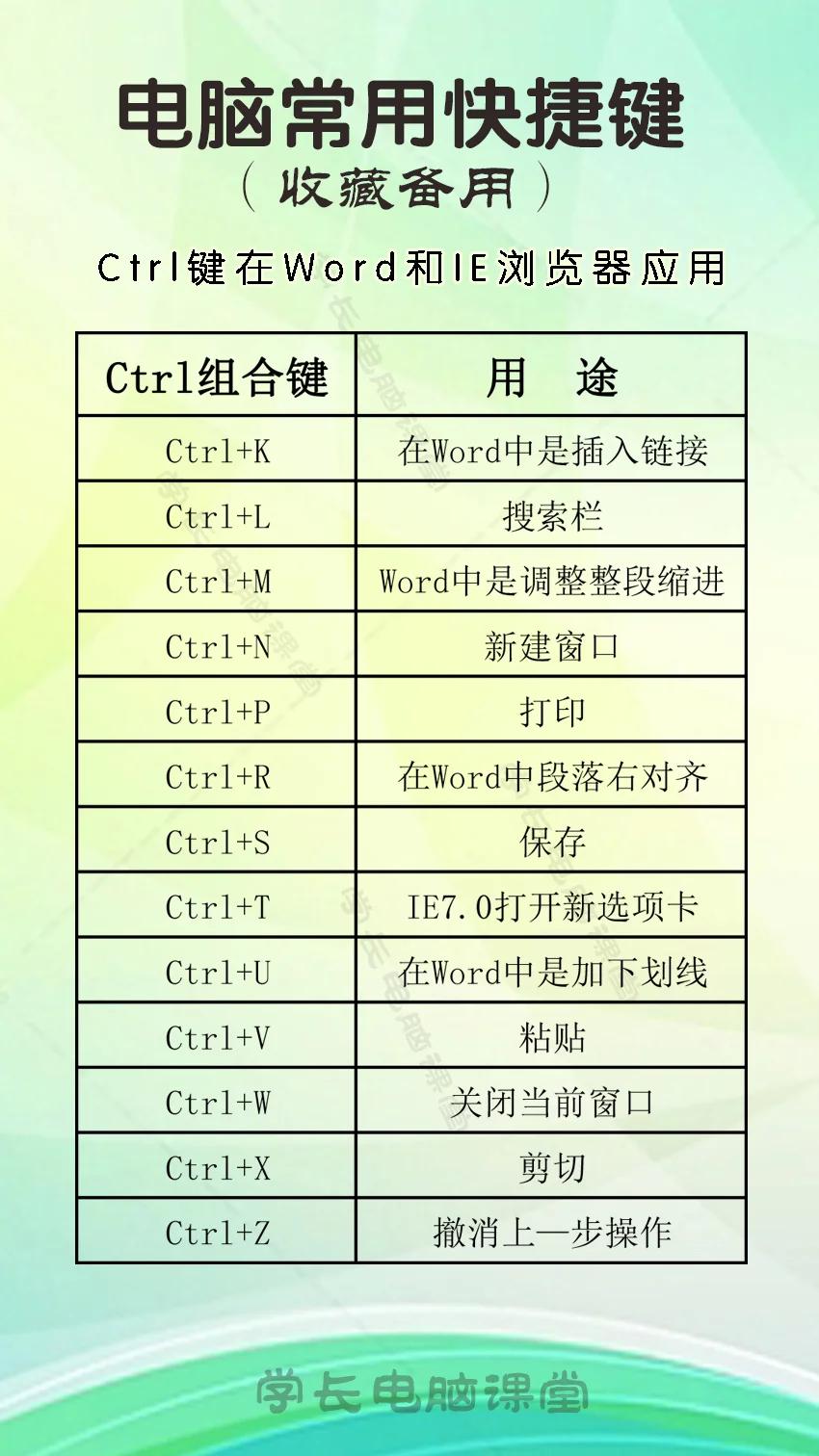 电脑常用快捷键
（收藏备用）

Ctrl键在Word和IE浏览器应用

| Ctrl组合键 | 用 途 |
|---|---|
| Ctrl+K | 在Word中是插入链接 |
| Ctrl+L | 搜索栏 |
| Ctrl+M | Word中是调整整段缩进 |
| Ctrl+N | 新建窗口 |
| Ctrl+P | 打印 |
| Ctrl+R | 在Word中段落右对齐 |
| Ctrl+S | 保存 |
| Ctrl+T | IE7.0打开新选项卡 |
| Ctrl+U | 在Word中是加下划线 |
| Ctrl+V | 粘贴 |
| Ctrl+W | 关闭当前窗口 |
| Ctrl+X | 剪切 |
| Ctrl+Z | 撤消上一步操作 |

学长电脑课堂